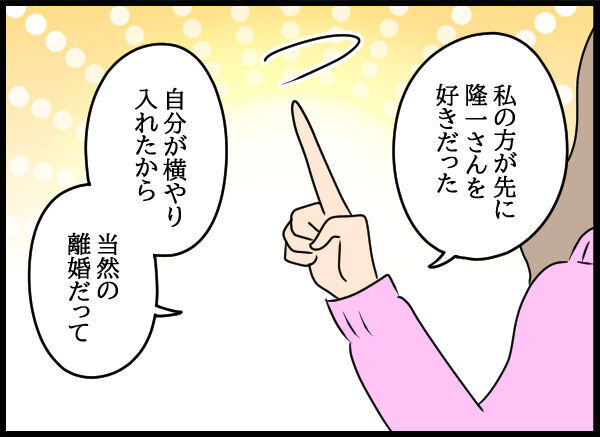 私の方が先に隆一さんを好きだった

自分が横やり入れたから

当然の離婚だって